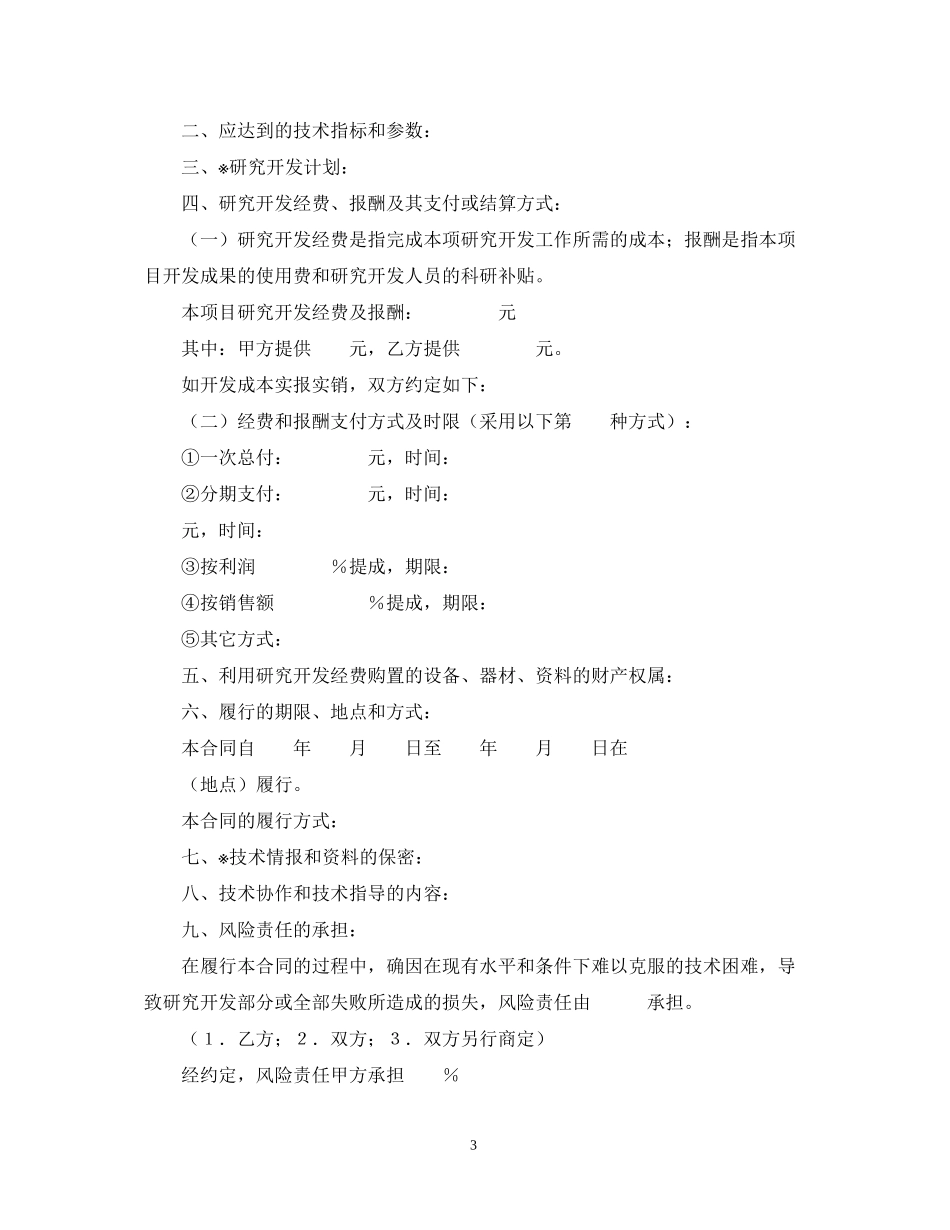 二、应达到的技术指标和参数：

三、※研究开发计划：

四、研究开发经费、报酬及其支付或结算方式：

（一）研究开发经费是指完成本项研究开发工作所需的成本；报酬是指本项目开发成果的使用费和研究开发人员的科研补贴。

本项目研究开发经费及报酬：　　　　元

其中：甲方提供　　元，乙方提供　　　　元。

如开发成本实报实销，双方约定如下：

（二）经费和报酬支付方式及时限（采用以下第　　种方式）：

①一次总付：　　　　元，时间：

②分期支付：　　　　元，时间：

元，时间：

③按利润　　　　%提成，期限：

④按销售额　　　　　%提成，期限：

⑤其它方式：

五、利用研究开发经费购置的设备、器材、资料的财产权属：

六、履行的期限、地点和方式：

本合同自　　年　　月　　日至　　年　　月　　日在

（地点）履行。

本合同的履行方式：

七、※技术情报和资料的保密：

八、技术协作和技术指导的内容：

九、风险责任的承担：

在履行本合同的过程中，确因在现有水平和条件下难以克服的技术困难，导致研究开发部分或全部失败所造成的损失，风险责任由　　　承担。

（1．乙方；2．双方；3．双方另行商定）

经约定，风险责任甲方承担　　%

3